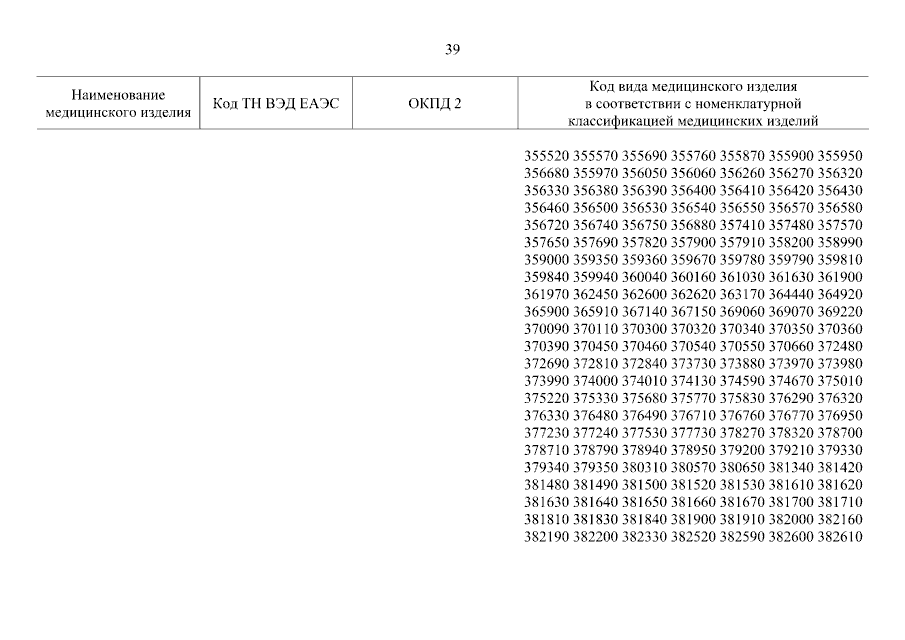 39

| Наименование медицинского изделия | Код ТН ВЭД ЕАЭС | ОКПД 2 | Код вида медицинского изделия в соответствии с номенклатурной классификацией медицинских изделий |
|---|---|---|---|
| | | | 355520 355570 355690 355760 355870 355900 355950 356680 355970 356050 356060 356260 356270 356320 356330 356380 356390 356400 356410 356420 356430 356460 356500 356530 356540 356550 356570 356580 356720 356740 356750 356880 357410 357480 357570 357650 357690 357820 357900 357910 358200 358990 359000 359350 359360 359670 359780 359790 359810 359840 359940 360040 360160 361030 361630 361900 361970 362450 362600 362620 363170 364440 364920 365900 365910 367140 367150 369060 369070 369220 370090 370110 370300 370320 370340 370350 370360 370390 370450 370460 370540 370550 370660 372480 372690 372810 372840 373730 373880 373970 373980 373990 374000 374010 374130 374590 374670 375010 375220 375330 375680 375770 375830 376290 376320 376330 376480 376490 376710 376760 376770 376950 377230 377240 377530 377730 378270 378320 378700 378710 378790 378940 378950 379200 379210 379330 379340 379350 380310 380570 380650 381340 381420 381480 381490 381500 381520 381530 381610 381620 381630 381640 381650 381660 381670 381700 381710 381810 381830 381840 381900 381910 382000 382160 382190 382200 382330 382520 382590 382600 382610 |